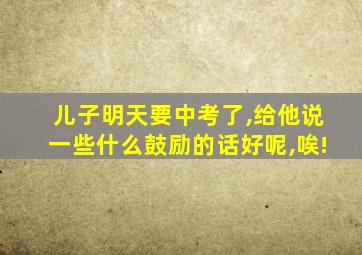 儿子明天要中考了,给他说一些什么鼓励的话好呢,唉!